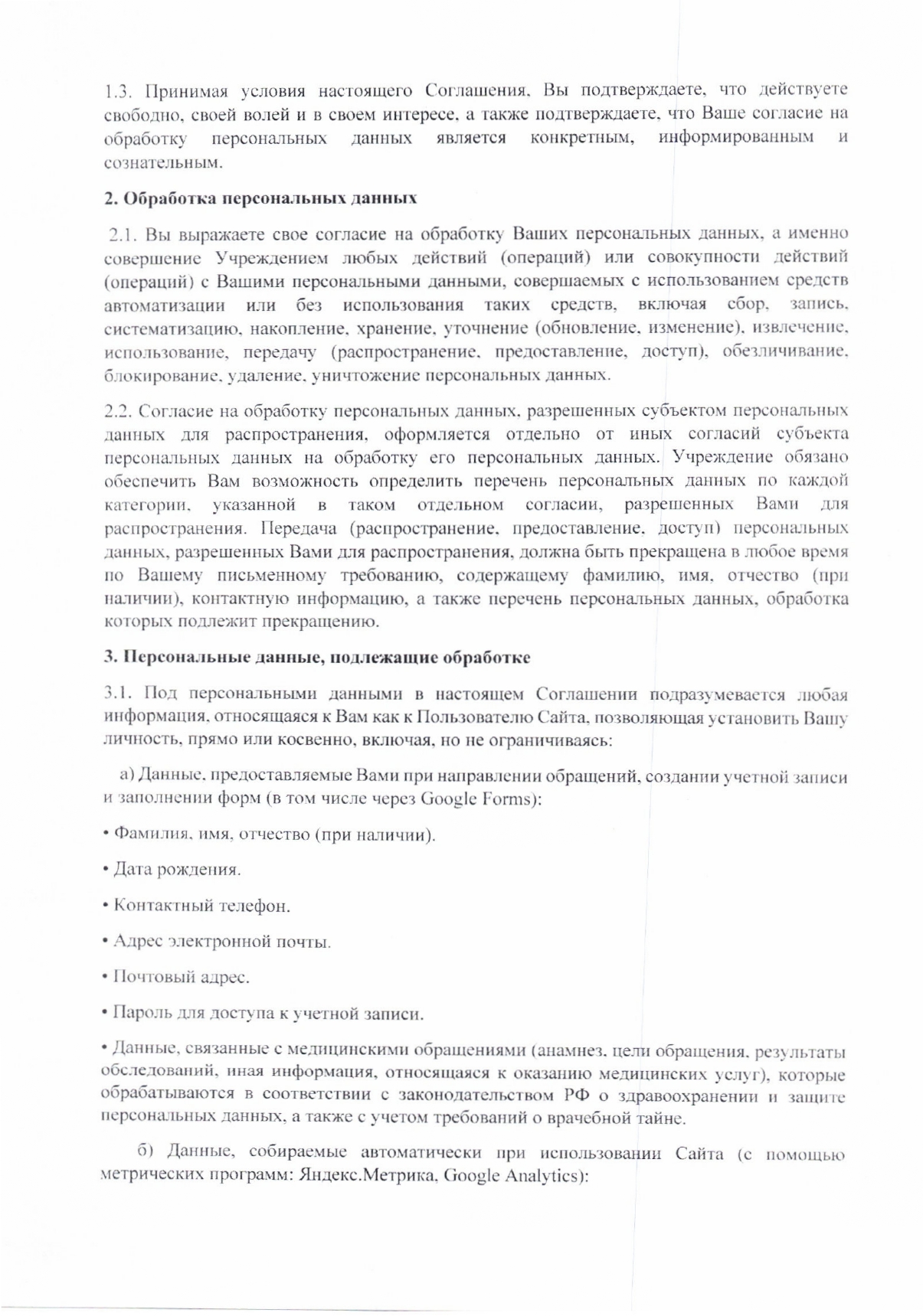 1.3. Принимая условия настоящего Соглашения, Вы подтверждаете, что действуете свободно, своей волей и в своем интересе, а также подтверждаете, что Ваше согласие на обработку персональных данных является конкретным, информированным и сознательным.

2. Обработка персональных данных

2.1. Вы выражаете свое согласие на обработку Ваших персональных данных, а именно совершение Учреждением любых действий (операций) или совокупности действий (операций) с Вашими персональными данными, совершаемых с использованием средств автоматизации или без использования таких средств, включая сбор, запись, систематизацию, накопление, хранение, уточнение (обновление, изменение), извлечение, использование, передачу (распространение, предоставление, доступ), обезличивание, блокирование, удаление, уничтожение персональных данных.

2.2. Согласие на обработку персональных данных, разрешенных субъектом персональных данных для распространения, оформляется отдельно от иных согласий субъекта персональных данных на обработку его персональных данных. Учреждение обязано обеспечить Вам возможность определить перечень персональных данных по каждой категории, указанной в таком отдельном согласии, разрешенных Вами для распространения. Передача (распространение, предоставление, доступ) персональных данных, разрешенных Вами для распространения, должна быть прекращена в любое время по Вашему письменному требованию, содержащему фамилию, имя, отчество (при наличии), контактную информацию, а также перечень персональных данных, обработка которых подлежит прекращению.

3. Персональные данные, подлежащие обработке

3.1. Под персональными данными в настоящем Соглашении подразумевается любая информация, относящаяся к Вам как к Пользователю Сайта, позволяющая установить Вашу личность, прямо или косвенно, включая, но не ограничиваясь:

а) Данные, предоставляемые Вами при направлении обращений, создании учетной записи и заполнении форм (в том числе через Google Forms):

• Фамилия, имя, отчество (при наличии).

• Дата рождения.

• Контактный телефон.

• Адрес электронной почты.

• Почтовый адрес.

• Пароль для доступа к учетной записи.

• Данные, связанные с медицинскими обращениями (анамнез, цели обращения, результаты обследований, иная информация, относящаяся к оказанию медицинских услуг), которые обрабатываются в соответствии с законодательством РФ о здравоохранении и защите персональных данных, а также с учетом требований о врачебной тайне.

б) Данные, собираемые автоматически при использовании Сайта (с помощью метрических программ: Яндекс.Метрика, Google Analytics):